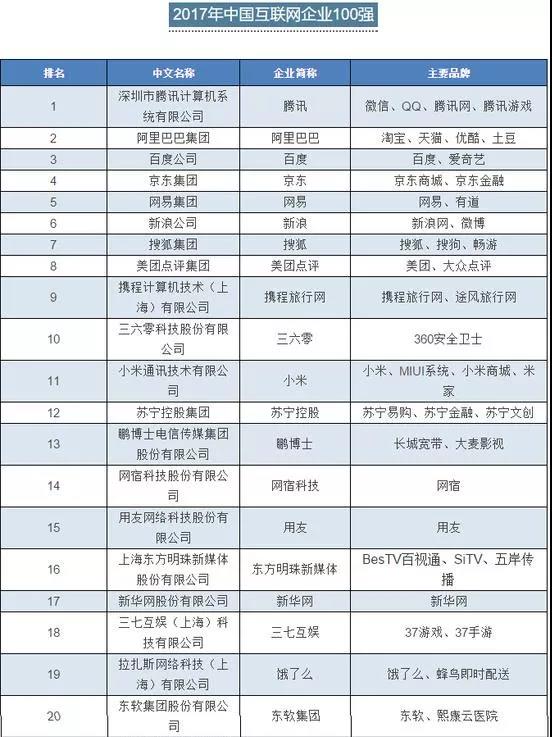 2017年中国互联网企业100强

| 排名 | 中文名称 | 企业简称 | 主要品牌 |
|---|---|---|---|
| 1 | 深圳市腾讯计算机系统有限公司 | 腾讯 | 微信、QQ、腾讯网、腾讯游戏 |
| 2 | 阿里巴巴集团 | 阿里巴巴 | 淘宝、天猫、优酷、土豆 |
| 3 | 百度公司 | 百度 | 百度、爱奇艺 |
| 4 | 京东集团 | 京东 | 京东商城、京东金融 |
| 5 | 网易集团 | 网易 | 网易、有道 |
| 6 | 新浪公司 | 新浪 | 新浪网、微博 |
| 7 | 搜狐集团 | 搜狐 | 搜狐、搜狗、畅游 |
| 8 | 美团点评集团 | 美团点评 | 美团、大众点评 |
| 9 | 携程计算机技术（上海）有限公司 | 携程旅行网 | 携程旅行网、途风旅行网 |
| 10 | 三六零科技股份有限公司 | 三六零 | 360安全卫士 |
| 11 | 小米通讯技术有限公司 | 小米 | 小米、MIUI系统、小米商城、米家 |
| 12 | 苏宁控股集团 | 苏宁控股 | 苏宁易购、苏宁金融、苏宁文创 |
| 13 | 鹏博士电信传媒集团股份有限公司 | 鹏博士 | 长城宽带、大麦影视 |
| 14 | 网宿科技股份有限公司 | 网宿科技 | 网宿 |
| 15 | 用友网络科技股份有限公司 | 用友 | 用友 |
| 16 | 上海东方明珠新媒体股份有限公司 | 东方明珠新媒体 | BesTV百视通、SiTV、五岸传播 |
| 17 | 新华网股份有限公司 | 新华网 | 新华网 |
| 18 | 三七互娱（上海）科技有限公司 | 三七互娱 | 37游戏、37手游 |
| 19 | 拉扎斯网络科技（上海）有限公司 | 饿了么 | 饿了么、蜂鸟即时配送 |
| 20 | 东软集团股份有限公司 | 东软集团 | 东软、熙康云医院 |